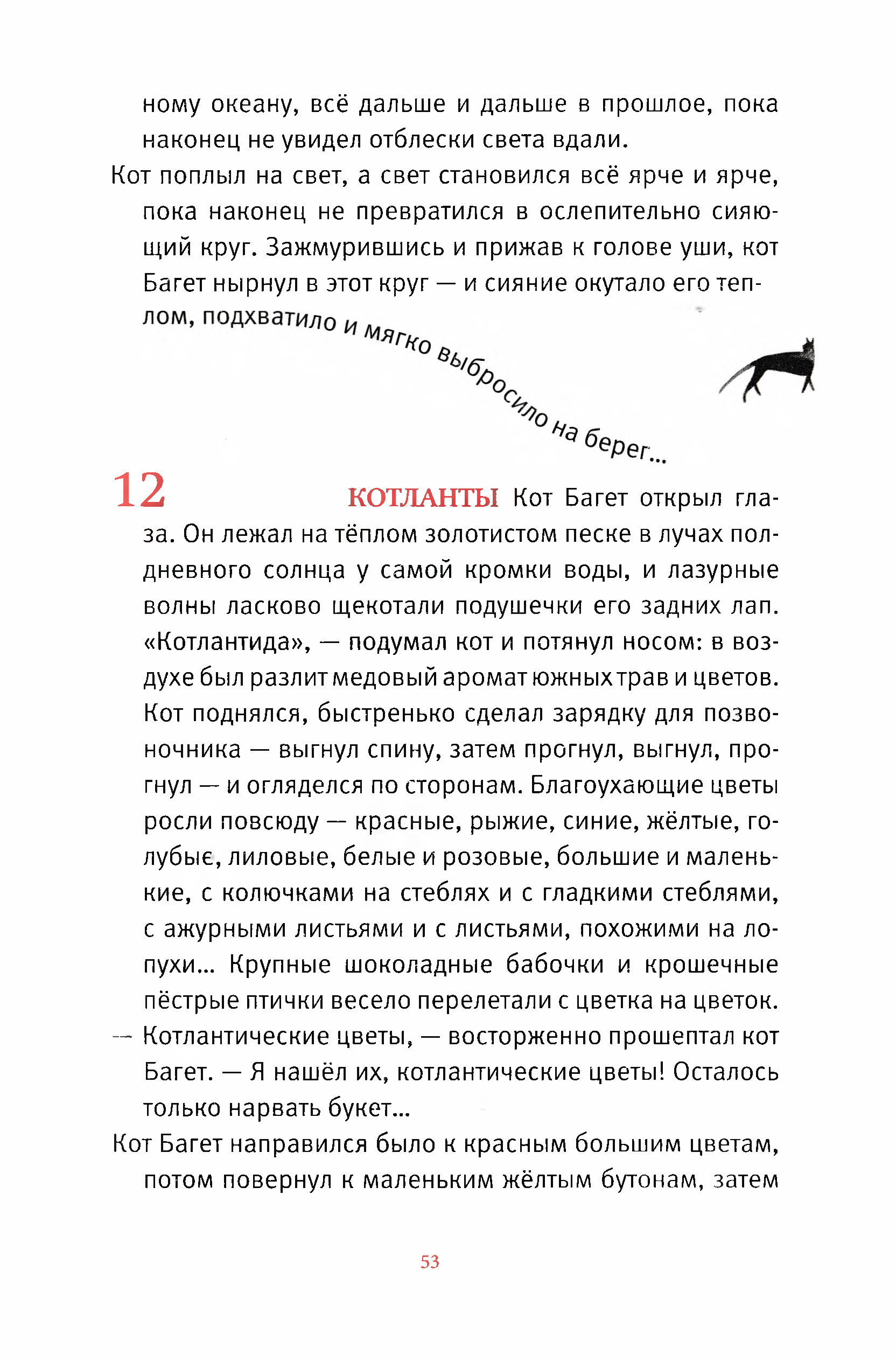 ному океану, всё дальше и дальше в прошлое, пока наконец не увидел отблески света вдали.

Кот поплыл на свет, а свет становился всё ярче и ярче, пока наконец не превратился в ослепительно сияющий круг. Зажмурившись и прижав к голове уши, кот Багет нырнул в этот круг — и сияние окутало его теплом, подхватило и мягко выбросило на берег...

12

КОТЛАНТЫ Кот Багет открыл глаза. Он лежал на тёплом золотистом песке в лучах полдневного солнца у самой кромки воды, и лазурные волны ласково щекотали подушечки его задних лап. «Котлантида», — подумал кот и потянул носом: в воздухе был разлит медовый аромат южных трав и цветов. Кот поднялся, быстренько сделал зарядку для позвоночника — выгнул спину, затем прогнул, выгнул, прогнул — и огляделся по сторонам. Благоухающие цветы росли повсюду — красные, рыжие, синие, жёлтые, голубые, лиловые, белые и розовые, большие и маленькие, с колючками на стеблях и с гладкими стеблями, с ажурными листьями и с листьями, похожими на лопухи... Крупные шоколадные бабочки и крошечные пёстрые птички весело перелетали с цветка на цветок.

— Котлантические цветы, — восторженно прошептал кот Багет. — Я нашёл их, котлантические цветы! Осталось только нарвать букет...

Кот Багет направился было к красным большим цветам, потом повернул к маленьким жёлтым бутонам, затем

53